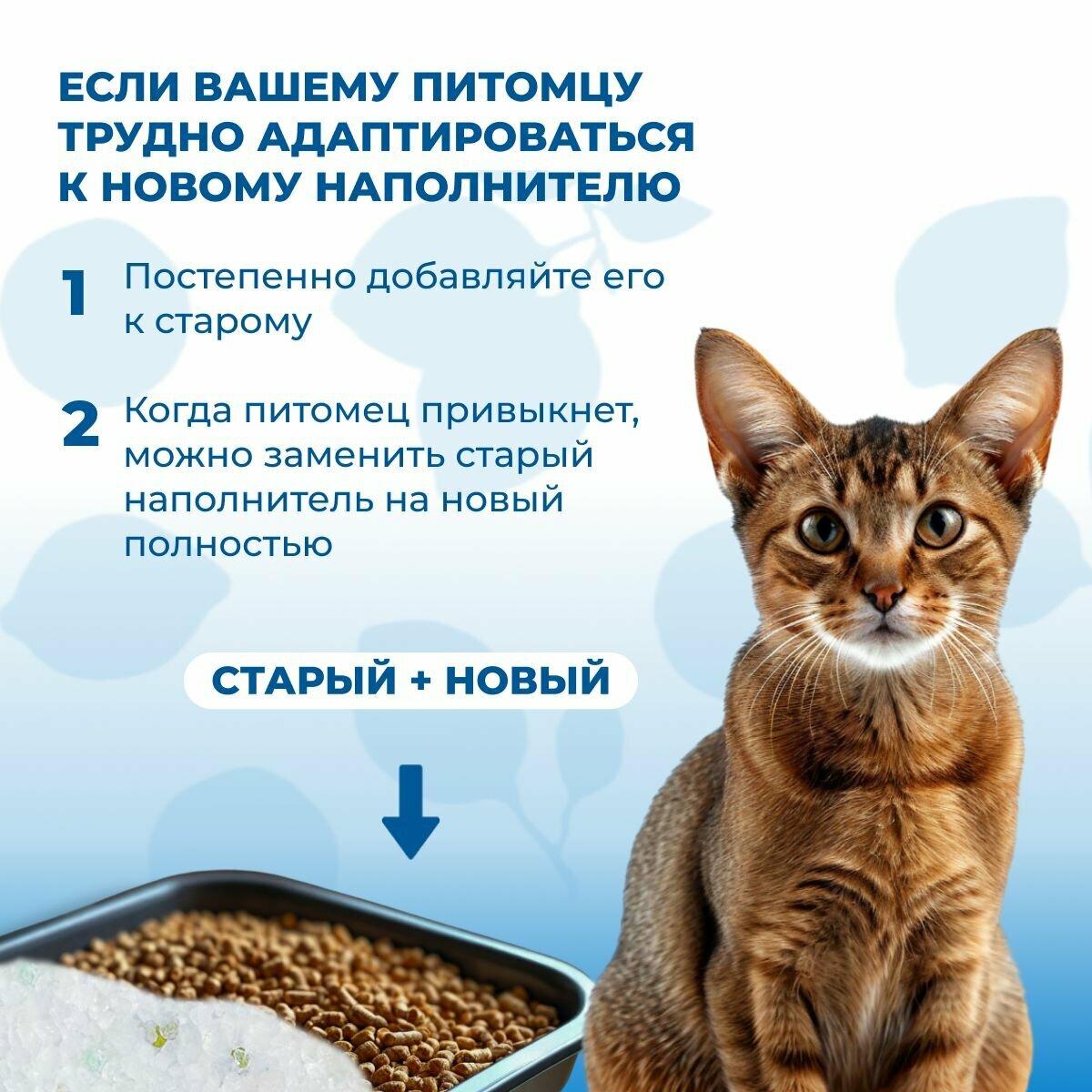 ЕСЛИ ВАШЕМУ ПИТОМЦУ ТРУДНО АДАПТИРОВАТЬСЯ К НОВОМУ НАПОЛНИТЕЛЮ

1 Постепенно добавляйте его к старому

2 Когда питомец привыкнет, можно заменить старый наполнитель на новый полностью

СТАРЫЙ + НОВЫЙ